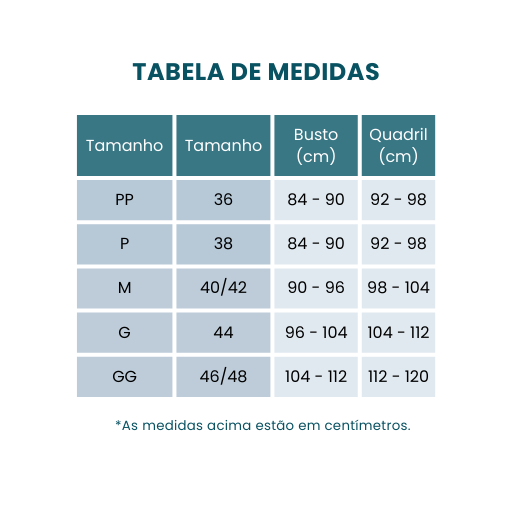 TABELA DE MEDIDAS

| Tamanho | Tamanho | Busto (cm) | Quadril (cm) |
|---|---|---|---|
| PP | 36 | 84 - 90 | 92 - 98 |
| P | 38 | 84 - 90 | 92 - 98 |
| M | 40/42 | 90 - 96 | 98 - 104 |
| G | 44 | 96 - 104 | 104 - 112 |
| GG | 46/48 | 104 - 112 | 112 - 120 |

*As medidas acima estão em centímetros.